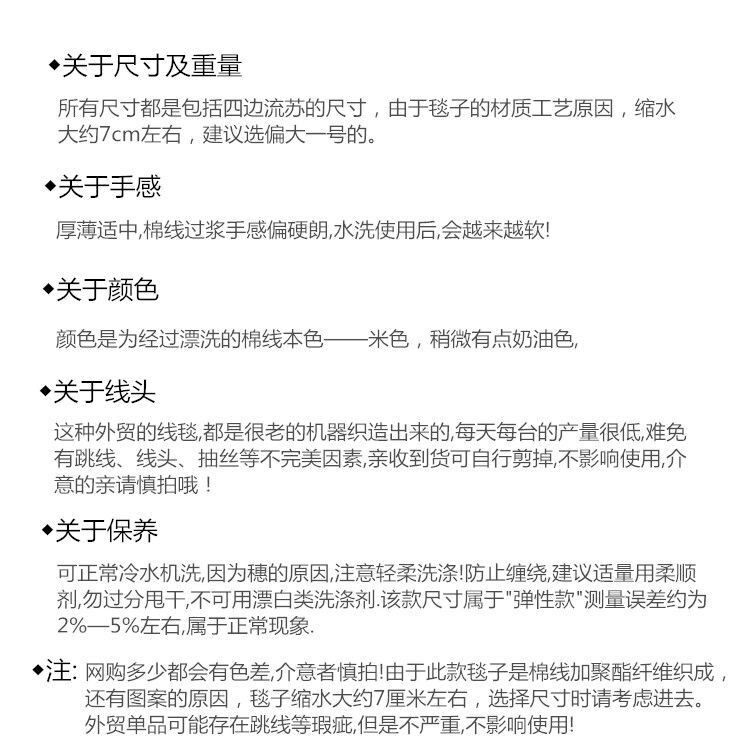 ◆关于尺寸及重量

所有尺寸都是包括四边流苏的尺寸，由于毯子的材质工艺原因，缩水大约7cm左右，建议选偏大一号的。

◆关于手感

厚薄适中,棉线过浆手感偏硬朗,水洗使用后,会越来越软!

◆关于颜色

颜色是为经过漂洗的棉线本色——米色，稍微有点奶油色,

◆关于线头

这种外贸的线毯,都是很老的机器织造出来的,每天每台的产量很低,难免有跳线、线头、抽丝等不完美因素,亲收到货可自行剪掉,不影响使用,介意的亲请慎拍哦！

◆关于保养

可正常冷水机洗,因为穗的原因,注意轻柔洗涤!防止缠绕,建议适量用柔顺剂,勿过分甩干,不可用漂白类洗涤剂.该款尺寸属于"弹性款"测量误差约为2%—5%左右,属于正常现象.

◆注: 网购多少都会有色差,介意者慎拍!由于此款毯子是棉线加聚酯纤维织成，还有图案的原因，毯子缩水大约7厘米左右，选择尺寸时请考虑进去。外贸单品可能存在跳线等瑕疵,但是不严重,不影响使用!